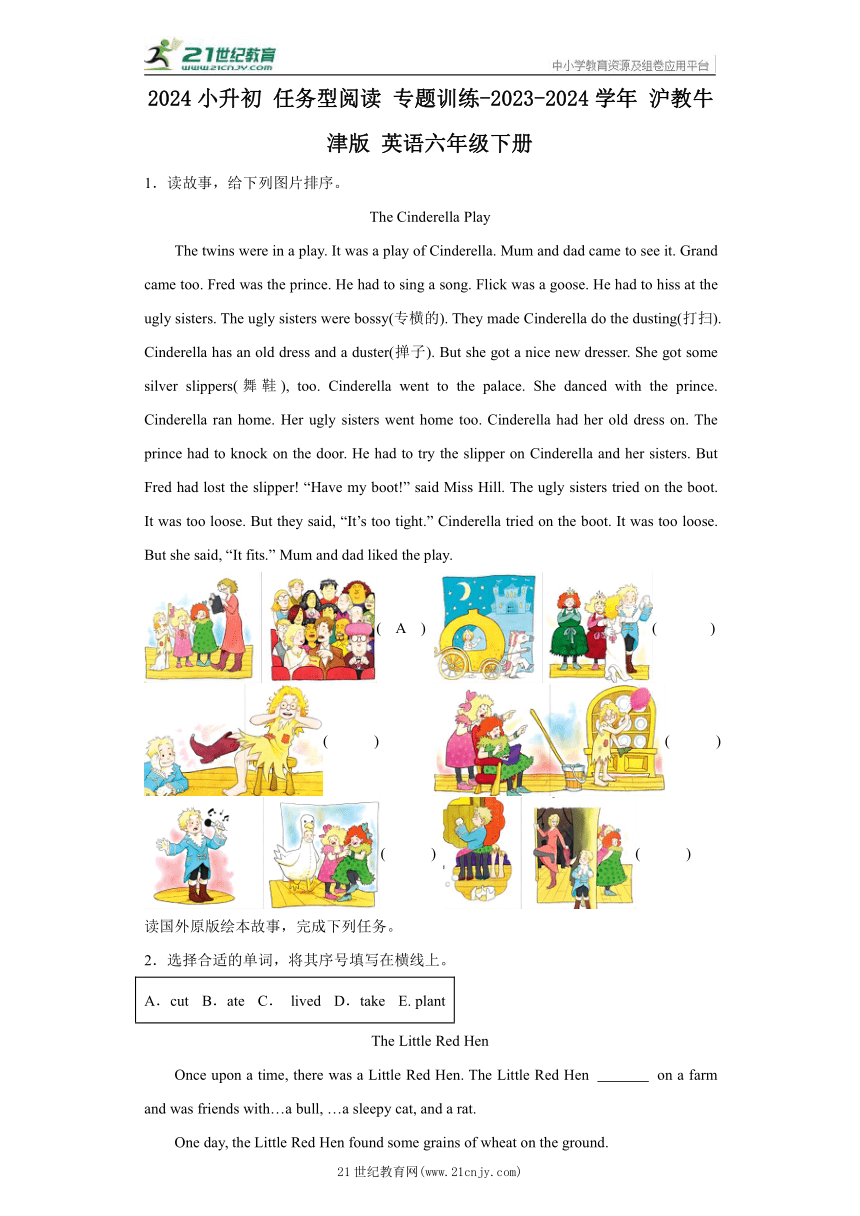 21世纪教育 www.21cnjy.com

中小学教育资源及组卷应用平台

2024小升初 任务型阅读 专题训练-2023-2024学年 沪教牛津版 英语六年级下册

1．读故事，给下列图片排序。

The Cinderella Play

The twins were in a play. It was a play of Cinderella. Mum and dad came to see it. Grand came too. Fred was the prince. He had to sing a song. Flick was a goose. He had to hiss at the ugly sisters. The ugly sisters were bossy(专横的). They made Cinderella do the dusting(打扫). Cinderella has an old dress and a duster(掸子). But she got a nice new dresser. She got some silver slippers(舞鞋), too. Cinderella went to the palace. She danced with the prince. Cinderella ran home. Her ugly sisters went home too. Cinderella had her old dress on. The prince had to knock on the door. He had to try the slipper on Cinderella and her sisters. But Fred had lost the slipper! “Have my boot!” said Miss Hill. The ugly sisters tried on the boot. It was too loose. But they said, “It’s too tight.” Cinderella tried on the boot. It was too loose. But she said, “It fits.” Mum and dad liked the play.

( A ) ( ) ( ) ( ) ( ) ( )

读国外原版绘本故事，完成下列任务。

2．选择合适的单词，将其序号填写在横线上。

A．cut B．ate C． lived D．take E. plant

The Little Red Hen

Once upon a time, there was a Little Red Hen. The Little Red Hen _______ on a farm and was friends with…a bull, …a sleepy cat, and a rat.

One day, the Little Red Hen found some grains of wheat on the ground.

21世纪教育网(www.21cnjy.com)